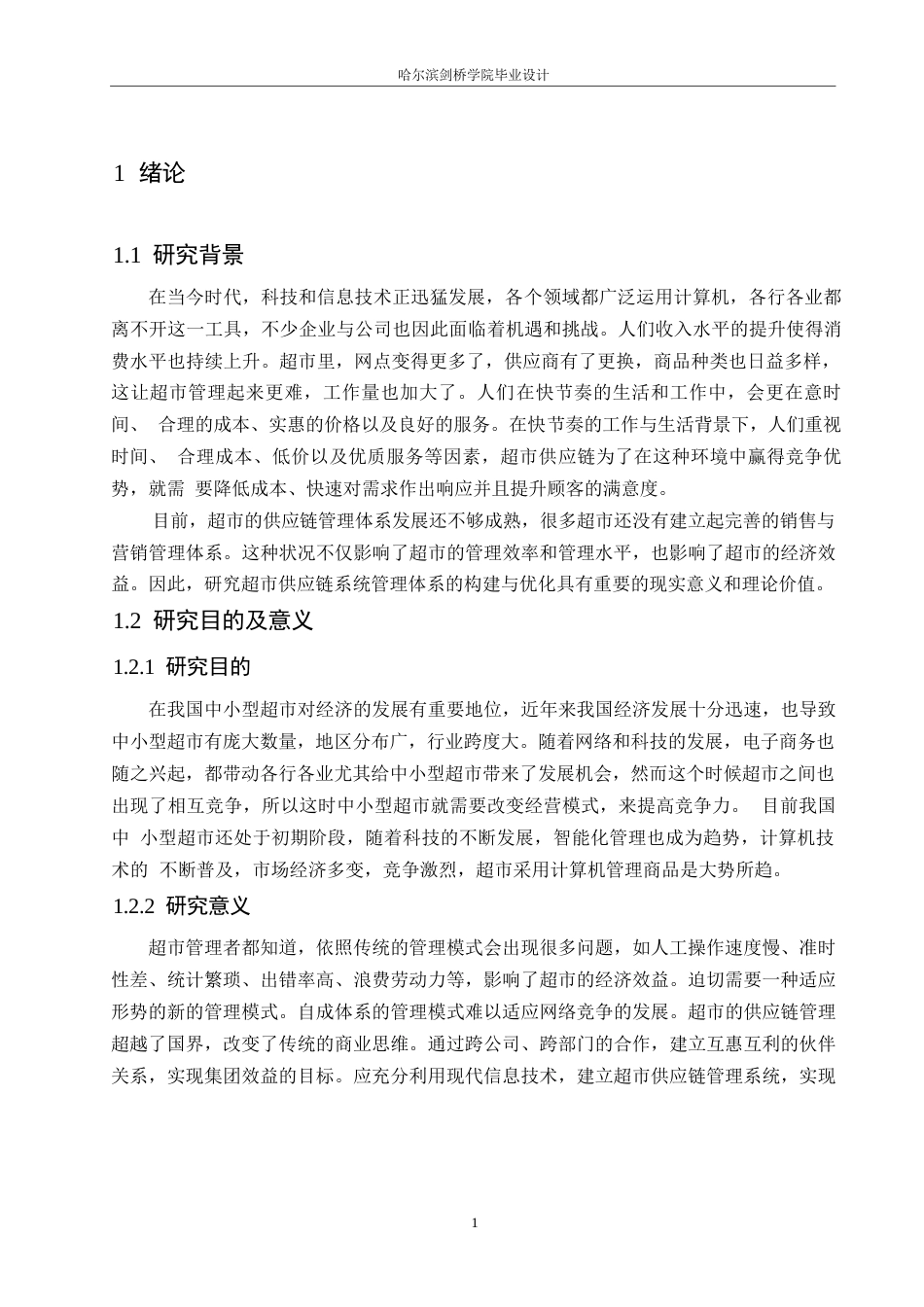 哈尔滨剑桥学院毕业设计

1 绪论

1.1 研究背景

在当今时代，科技和信息技术正迅猛发展，各个领域都广泛运用计算机，各行各业都离不开这一工具，不少企业与公司也因此面临着机遇和挑战。人们收入水平的提升使得消费水平也持续上升。超市里，网点变得更多了，供应商有了更换，商品种类也日益多样，这让超市管理起来更难，工作量也加大了。人们在快节奏的生活和工作中，会更在意时间、 合理的成本、实惠的价格以及良好的服务。在快节奏的工作与生活背景下，人们重视时间、 合理成本、低价以及优质服务等因素，超市供应链为了在这种环境中赢得竞争优势，就需 要降低成本、快速对需求作出响应并且提升顾客的满意度。

目前，超市的供应链管理体系发展还不够成熟，很多超市还没有建立起完善的销售与营销管理体系。这种状况不仅影响了超市的管理效率和管理水平，也影响了超市的经济效益。因此，研究超市供应链系统管理体系的构建与优化具有重要的现实意义和理论价值。

1.2 研究目的及意义

1.2.1 研究目的

在我国中小型超市对经济的发展有重要地位，近年来我国经济发展十分迅速，也导致中小型超市有庞大数量，地区分布广，行业跨度大。随着网络和科技的发展，电子商务也随之兴起，都带动各行各业尤其给中小型超市带来了发展机会，然而这个时候超市之间也出现了相互竞争，所以这时中小型超市就需要改变经营模式，来提高竞争力。 目前我国中 小型超市还处于初期阶段，随着科技的不断发展，智能化管理也成为趋势，计算机技术的 不断普及，市场经济多变，竞争激烈，超市采用计算机管理商品是大势所趋。

1.2.2 研究意义

超市管理者都知道，依照传统的管理模式会出现很多问题，如人工操作速度慢、准时性差、统计繁琐、出错率高、浪费劳动力等，影响了超市的经济效益。迫切需要一种适应形势的新的管理模式。自成体系的管理模式难以适应网络竞争的发展。超市的供应链管理超越了国界，改变了传统的商业思维。通过跨公司、跨部门的合作，建立互惠互利的伙伴关系，实现集团效益的目标。应充分利用现代信息技术，建立超市供应链管理系统，实现

1